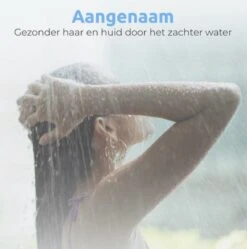 Aangenaam
Gezonder haar en huid door het zachter water